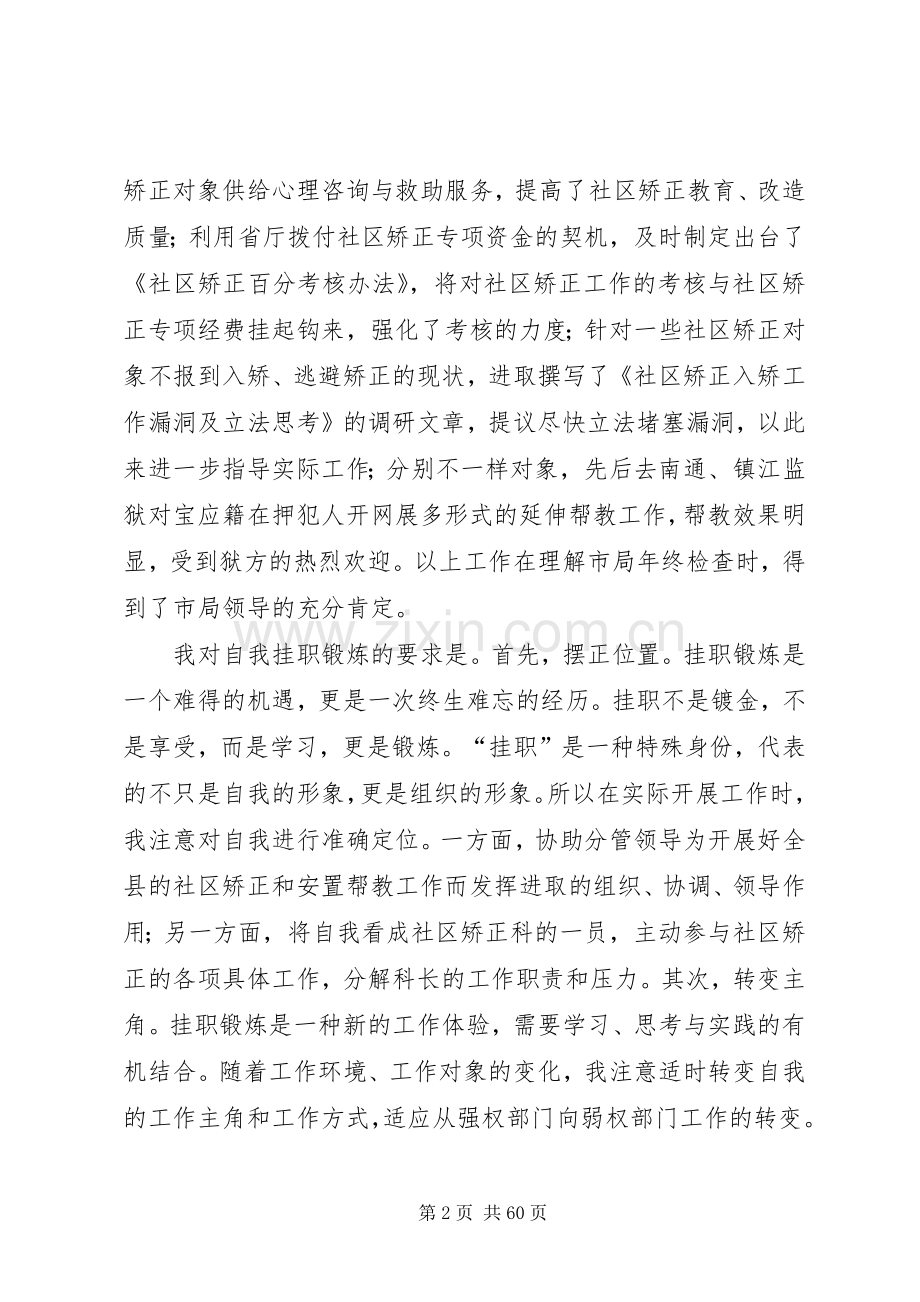 矫正对象供给心理咨询与救助服务，提高了社区矫正教育、改造质量；利用省厅拨付社区矫正专项资金的契机，及时制定出台了《社区矫正百分考核办法》，将对社区矫正工作的考核与社区矫正专项经费挂起钩来，强化了考核的力度；针对一些社区矫正对象不报到入矫、逃避矫正的现状，进取撰写了《社区矫正入矫工作漏洞及立法思考》的调研文章，提议尽快立法堵塞漏洞，以此来进一步指导实际工作；分别不一样对象，先后去南通、镇江监狱对宝应籍在押犯人开网展多形式的延伸帮教工作，帮教效果明显，受到狱方的热烈欢迎。以上工作在理解市局年终检查时，得到了市局领导的充分肯定。

我对自我挂职锻炼的要求是。首先，摆正位置。挂职锻炼是一个难得的机遇，更是一次终生难忘的经历。挂职不是镀金，不是享受，而是学习，更是锻炼。“挂职”是一种特殊身份，代表的不只是自我的形象，更是组织的形象。所以在实际开展工作时，我注意对自我进行准确定位。一方面，协助分管领导为开展好全县的社区矫正和安置帮教工作而发挥进取的组织、协调、领导作用；另一方面，将自我看成社区矫正科的一员，主动参与社区矫正的各项具体工作，分解科长的工作职责和压力。其次，转变主角。挂职锻炼是一种新的工作体验，需要学习、思考与实践的有机结合。随着工作环境、工作对象的变化，我注意适时转变自我的工作主角和工作方式，适应从强权部门向弱权部门工作的转变。

第2页 共60页

www.zixin.com.cn